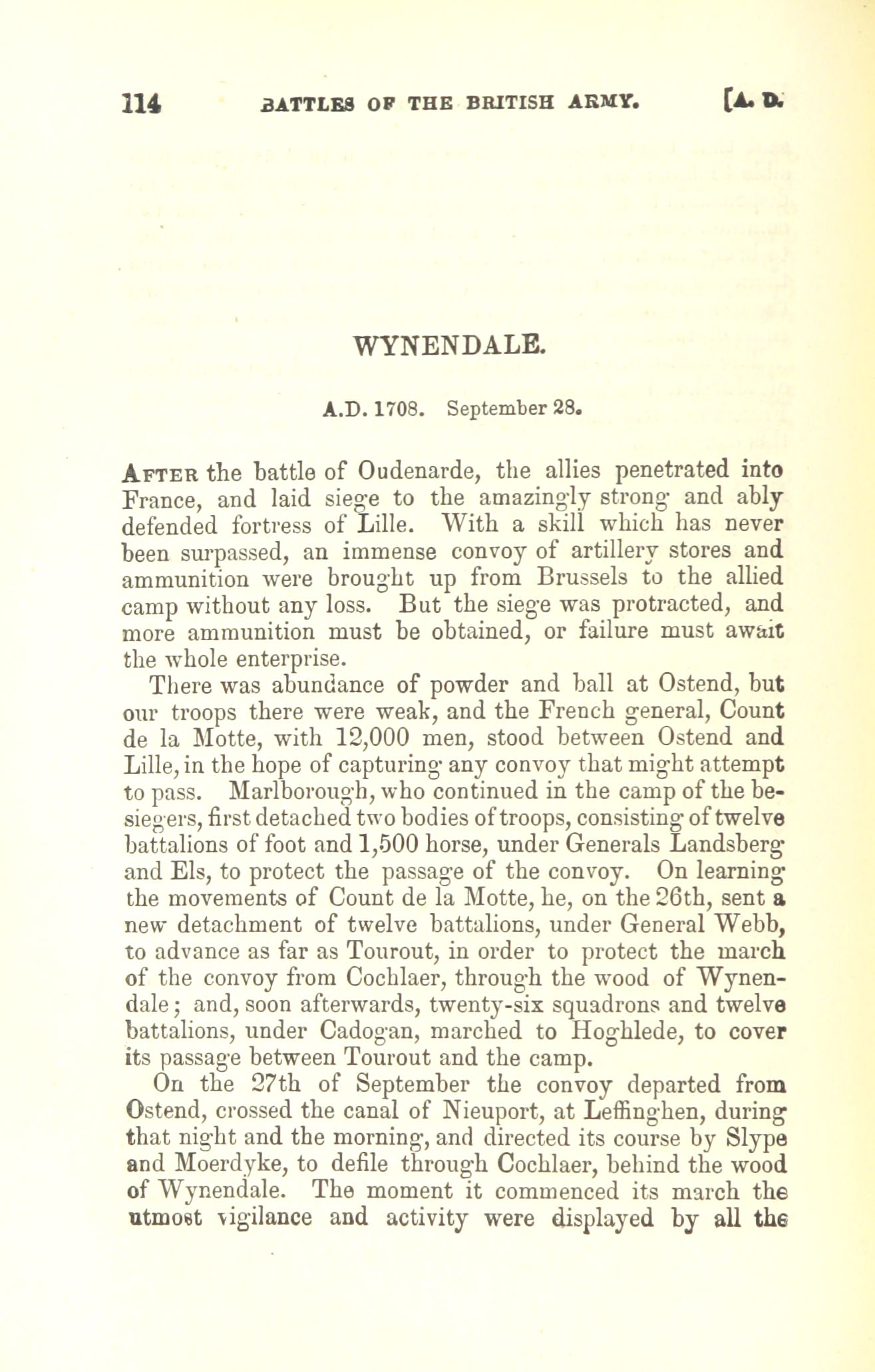 114 BATTLES OF THE BRITISH ARMY. [A. D.

WYNENDALE.

A.D. 1708. September 28.

After the battle of Oudenarde, the allies penetrated into France, and laid siege to the amazingly strong and ably defended fortress of Lille. With a skill which has never been surpassed, an immense convoy of artillery stores and ammunition were brought up from Brussels to the allied camp without any loss. But the siege was protracted, and more ammunition must be obtained, or failure must await the whole enterprise.

There was abundance of powder and ball at Ostend, but our troops there were weak, and the French general, Count de la Motte, with 12,000 men, stood between Ostend and Lille, in the hope of capturing any convoy that might attempt to pass. Marlborough, who continued in the camp of the besiegers, first detached two bodies of troops, consisting of twelve battalions of foot and 1,500 horse, under Generals Landsberg and Els, to protect the passage of the convoy. On learning the movements of Count de la Motte, he, on the 26th, sent a new detachment of twelve battalions, under General Webb, to advance as far as Tourout, in order to protect the march of the convoy from Cochlaer, through the wood of Wynendale; and, soon afterwards, twenty-six squadrons and twelve battalions, under Cadogan, marched to Hoghlede, to cover its passage between Tourout and the camp.

On the 27th of September the convoy departed from Ostend, crossed the canal of Nieuport, at Leffinghen, during that night and the morning, and directed its course by Slype and Moerdyke, to defile through Cochlaer, behind the wood of Wynendale. The moment it commenced its march the utmost vigilance and activity were displayed by all the